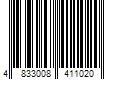 4 833008 411020